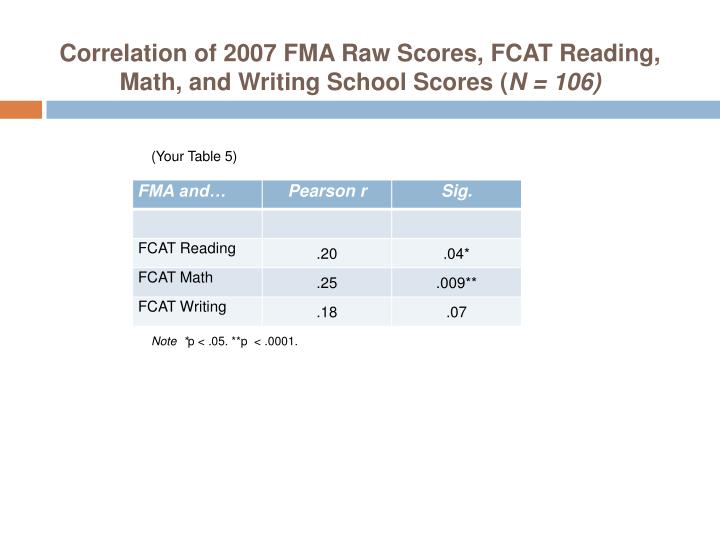 Correlation of 2007 FMA Raw Scores, FCAT Reading, Math, and Writing School Scores (N = 106)

(Your Table 5)

| FMA and… | Pearson r | Sig. |
|---|---|---|
| | | |
| FCAT Reading | .20 | .04* |
| FCAT Math | .25 | .009** |
| FCAT Writing | .18 | .07 |

Note *p < .05. **p < .0001.